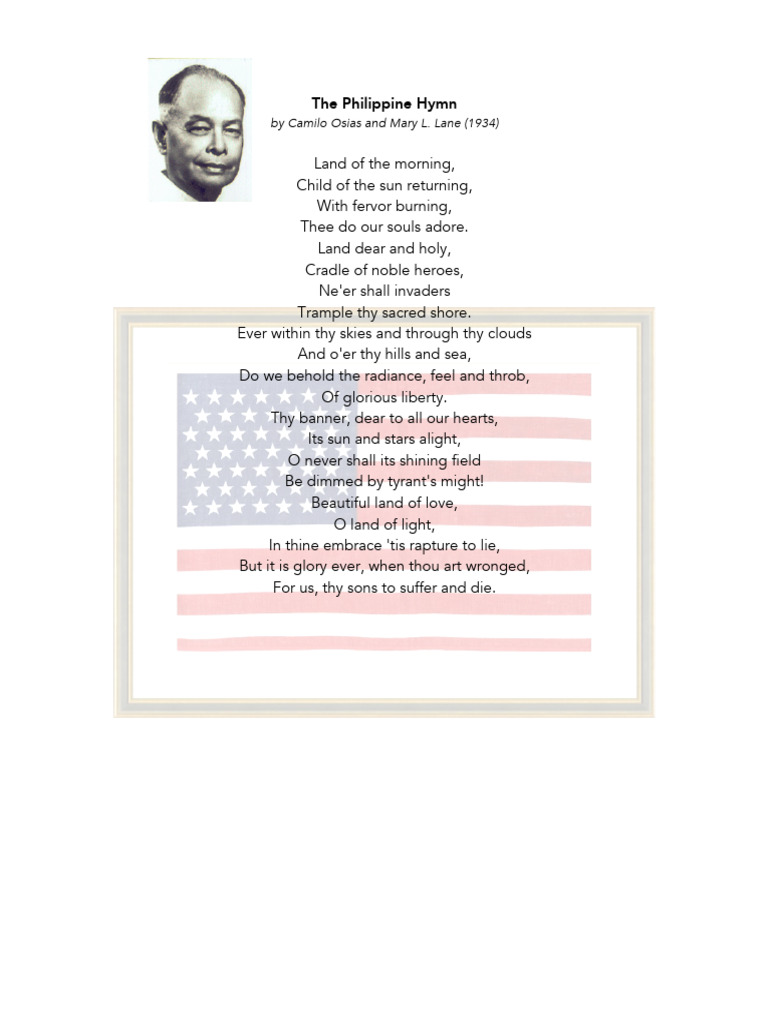 The Philippine Hymn
by Camilo Osias and Mary L. Lane (1934)

Land of the morning,
Child of the sun returning,
With fervor burning,
Thee do our souls adore.
Land dear and holy,
Cradle of noble heroes,
Ne'er shall invaders
Trample thy sacred shore.
Ever within thy skies and through thy clouds
And o'er thy hills and sea,
Do we behold the radiance, feel and throb,
Of glorious liberty.
Thy banner, dear to all our hearts,
Its sun and stars alight,
O never shall its shining field
Be dimmed by tyrant's might!
Beautiful land of love,
O land of light,
In thine embrace 'tis rapture to lie,
But it is glory ever, when thou art wronged,
For us, thy sons to suffer and die.